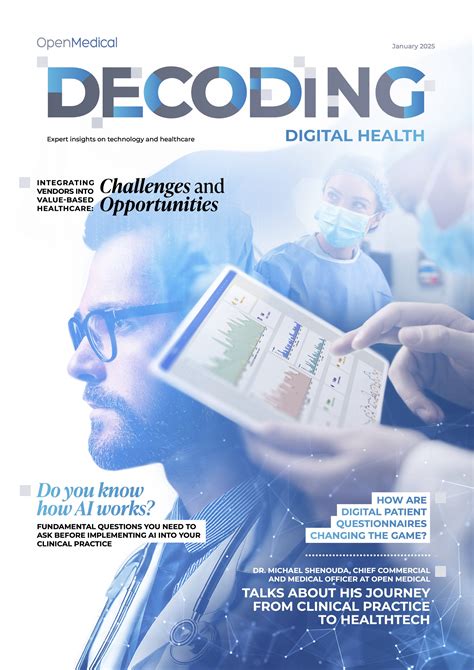 OpenMedical

January 2025

DECODING

Expert insights on technology and healthcare

DIGITAL HEALTH

INTEGRATING VENDORS INTO VALUE-BASED HEALTHCARE: Challenges and Opportunities

Do you know how AI works?

FUNDAMENTAL QUESTIONS YOU NEED TO ASK BEFORE IMPLEMENTING AI INTO YOUR CLINICAL PRACTICE

HOW ARE DIGITAL PATIENT QUESTIONNAIRES CHANGING THE GAME?

DR. MICHAEL SHENOUDA, CHIEF COMMERCIAL AND MEDICAL OFFICER AT OPEN MEDICAL

TALKS ABOUT HIS JOURNEY FROM CLINICAL PRACTICE TO HEALTHTECH